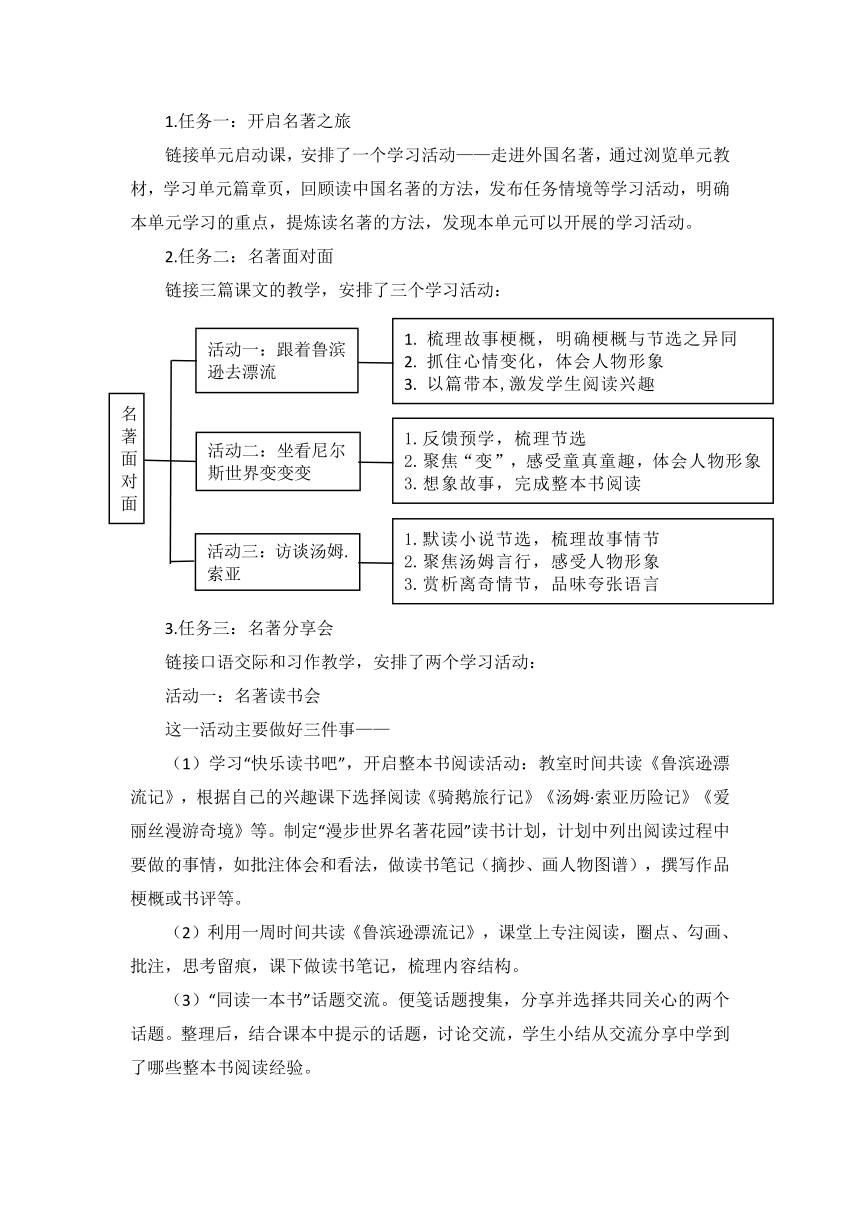 1.任务一：开启名著之旅

链接单元启动课，安排了一个学习活动——走进外国名著，通过浏览单元教材，学习单元篇章页，回顾读中国名著的方法，发布任务情境等学习活动，明确本单元学习的重点，提炼读名著的方法，发现本单元可以开展的学习活动。

2.任务二：名著面对面

链接三篇课文的教学，安排了三个学习活动：

名著面对面

活动一：跟着鲁滨逊去漂流

1. 梳理故事梗概，明确梗概与节选之异同
2. 抓住心情变化，体会人物形象
3. 以篇带本，激发学生阅读兴趣

活动二：坐看尼尔斯世界变变变

1.反馈预学，梳理节选
2.聚焦“变”，感受童真童趣，体会人物形象
3.想象故事，完成整本书阅读

活动三：访谈汤姆.索亚

1.默读小说节选，梳理故事情节
2.聚焦汤姆言行，感受人物形象
3.赏析离奇情节，品味夸张语言

3.任务三：名著分享会

链接口语交际和习作教学，安排了两个学习活动：

活动一：名著读书会

这一活动主要做好三件事——

（1）学习“快乐读书吧”，开启整本书阅读活动：教室时间共读《鲁滨逊漂流记》，根据自己的兴趣课下选择阅读《骑鹅旅行记》《汤姆·索亚历险记》《爱丽丝漫游奇境》等。制定“漫步世界名著花园”读书计划，计划中列出阅读过程中要做的事情，如批注体会和看法，做读书笔记（摘抄、画人物图谱），撰写作品梗概或书评等。

（2）利用一周时间共读《鲁滨逊漂流记》，课堂上专注阅读，圈点、勾画、批注，思考留痕，课下做读书笔记，梳理内容结构。

（3）“同读一本书”话题交流。便笺话题搜集，分享并选择共同关心的两个话题。整理后，结合课本中提示的话题，讨论交流，学生小结从交流分享中学到了哪些整本书阅读经验。